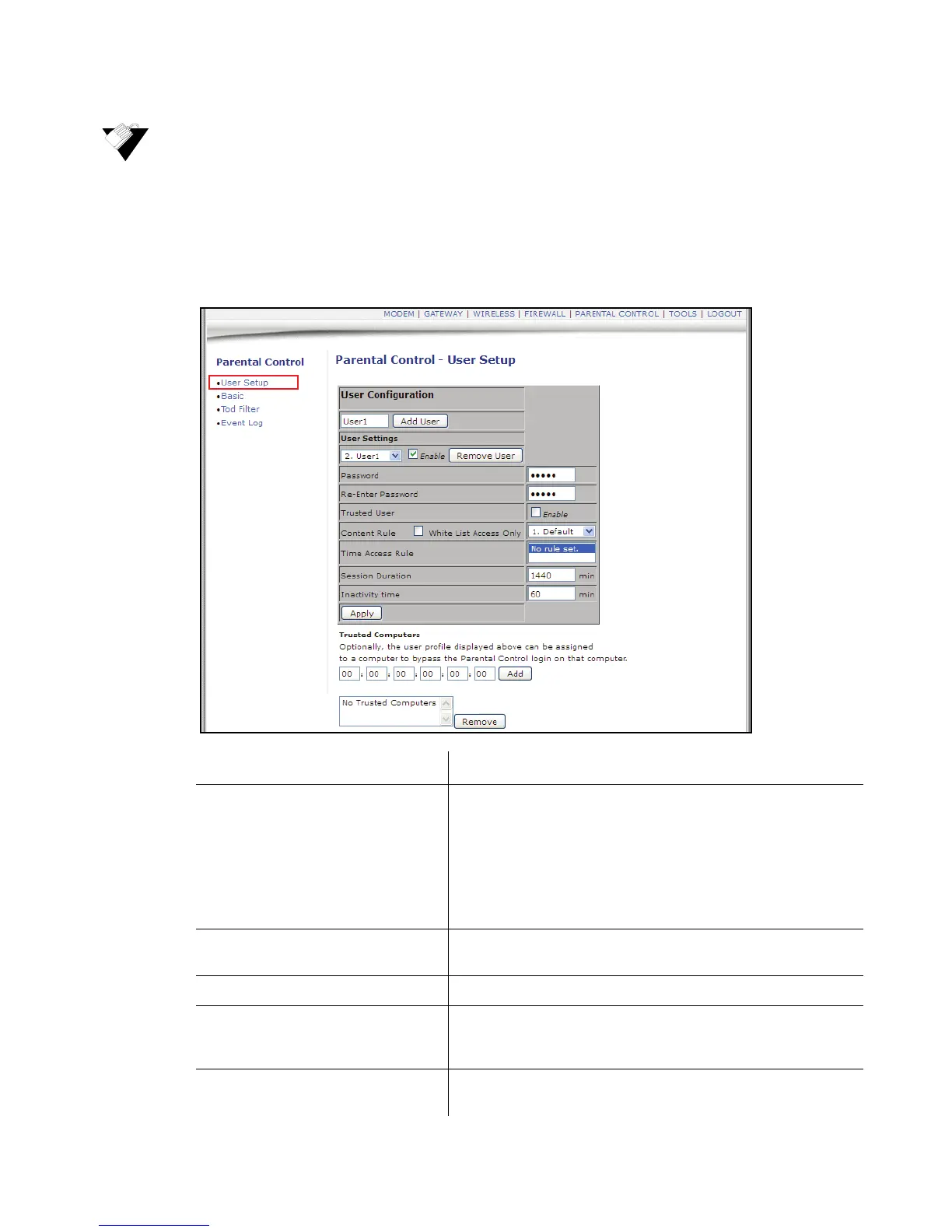 MODEM | GATEWAY | WIRELESS | FIREWALL | PARENTAL CONTROL | TOOLS | LOGOUT

Parental Control

•User Setup
•Basic
•Tod Filter
•Event Log

Parental Control - User Setup

User Configuration

User1 Add User

User Settings

2. User1 ☑ Enable Remove User

Password •••••

Re-Enter Password •••••

Trusted User ☐ Enable

Content Rule ☐ White List Access Only 1. Default

Time Access Rule No rule set.

Session Duration 1440 min

Inactivity time 60 min

Apply

Trusted Computers

Optionally, the user profile displayed above can be assigned to a computer to bypass the Parental Control login on that computer.

00 : 00 : 00 : 00 : 00 : 00 Add

No Trusted Computers

Remove